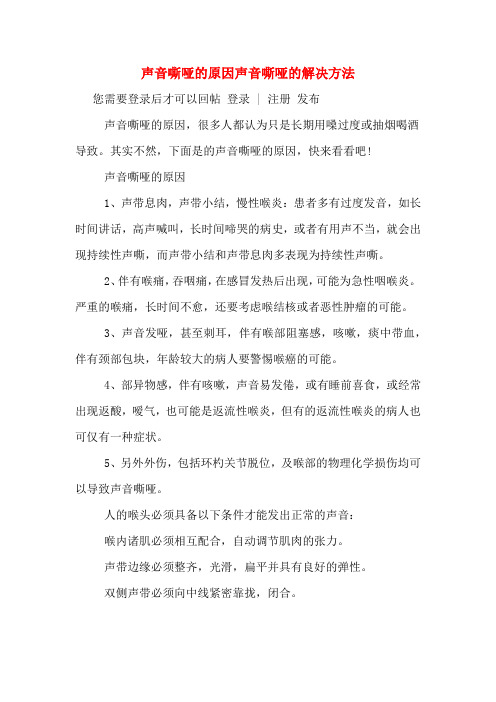 声音嘶哑的原因声音嘶哑的解决方法

您需要登录后才可以回帖 登录 | 注册 发布

声音嘶哑的原因，很多人都认为只是长期用嗓过度或抽烟喝酒导致。其实不然，下面是的声音嘶哑的原因，快来看看吧！

声音嘶哑的原因

1、声带息肉，声带小结，慢性喉炎：患者多有过度发音，如长时间讲话，高声喊叫，长时间啼哭的病史，或者有用声不当，就会出现持续性声嘶，而声带小结和声带息肉多表现为持续性声嘶。

2、伴有喉痛，吞咽痛，在感冒发热后出现，可能为急性咽喉炎。严重的喉痛，长时间不愈，还要考虑喉结核或者恶性肿瘤的可能。

3、声音发哑，甚至刺耳，伴有喉部阻塞感，咳嗽，痰中带血，伴有颈部包块，年龄较大的病人要警惕喉癌的可能。

4、部异物感，伴有咳嗽，声音易发倦，或有睡前喜食，或经常出现返酸，嗳气，也可能是返流性喉炎，但有的返流性喉炎的病人也可仅有一种症状。

5、另外外伤，包括环杓关节脱位，及喉部的物理化学损伤均可以导致声音嘶哑。

人的喉头必须具备以下条件才能发出正常的声音：

喉内诸肌必须相互配合，自动调节肌肉的张力。

声带边缘必须整齐，光滑，扁平并具有良好的弹性。

双侧声带必须向中线紧密靠拢，闭合。